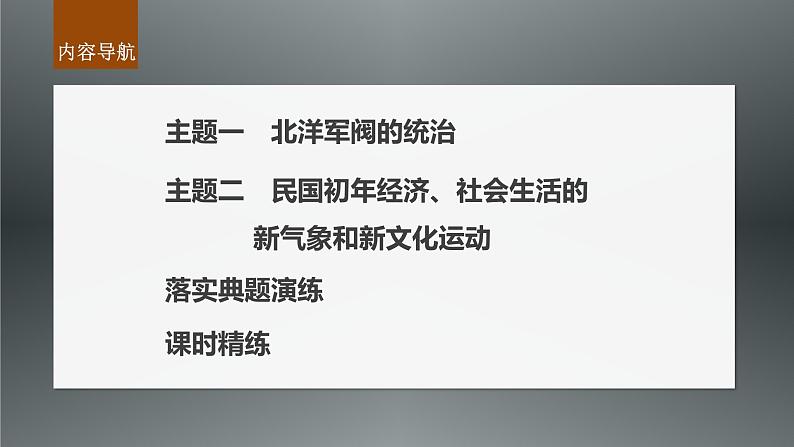 内容导航

主题一　北洋军阀的统治

主题二　民国初年经济、社会生活的新气象和新文化运动

落实典题演练

课时精练